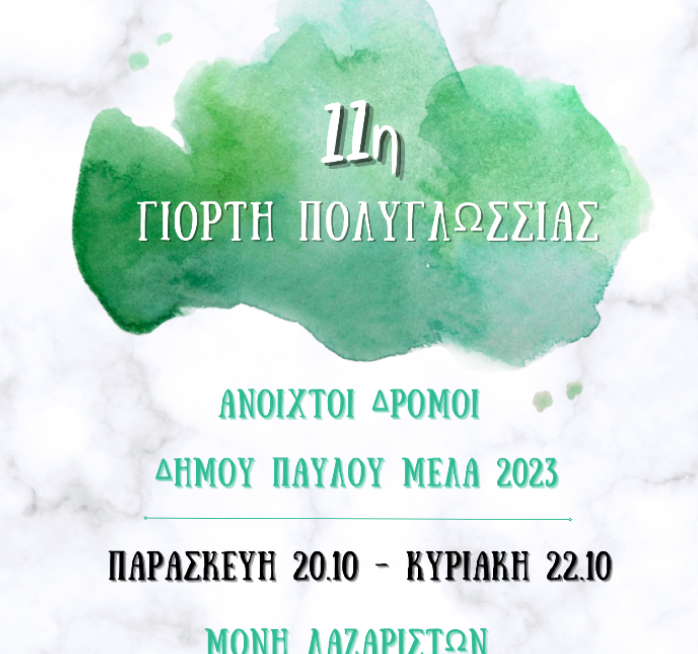 11η

ΓΙΟΡΤΗ ΠΟΛΥΓΛΩΣΣΙΑΣ

ΑΝΟΙΧΤΟΙ ΔΡΟΜΟΙ

ΔΗΜΟΥ ΠΑΥΛΟΥ ΜΕΛΑ 2023

ΠΑΡΑΣΚΕΥΗ 20.10 - ΚΥΡΙΑΚΗ 22.10

ΜΟΝΗ ΛΑΖΑΡΙΣΤΩΝ